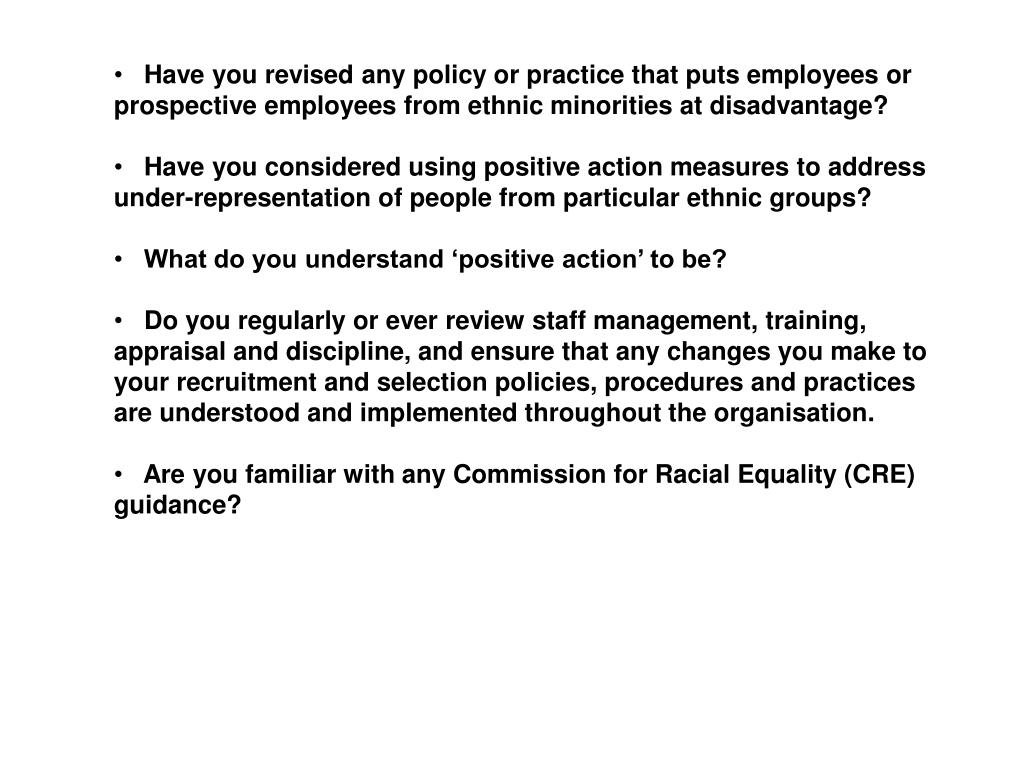 • Have you revised any policy or practice that puts employees or prospective employees from ethnic minorities at disadvantage?

• Have you considered using positive action measures to address under-representation of people from particular ethnic groups?

• What do you understand ‘positive action’ to be?

• Do you regularly or ever review staff management, training, appraisal and discipline, and ensure that any changes you make to your recruitment and selection policies, procedures and practices are understood and implemented throughout the organisation.

• Are you familiar with any Commission for Racial Equality (CRE) guidance?